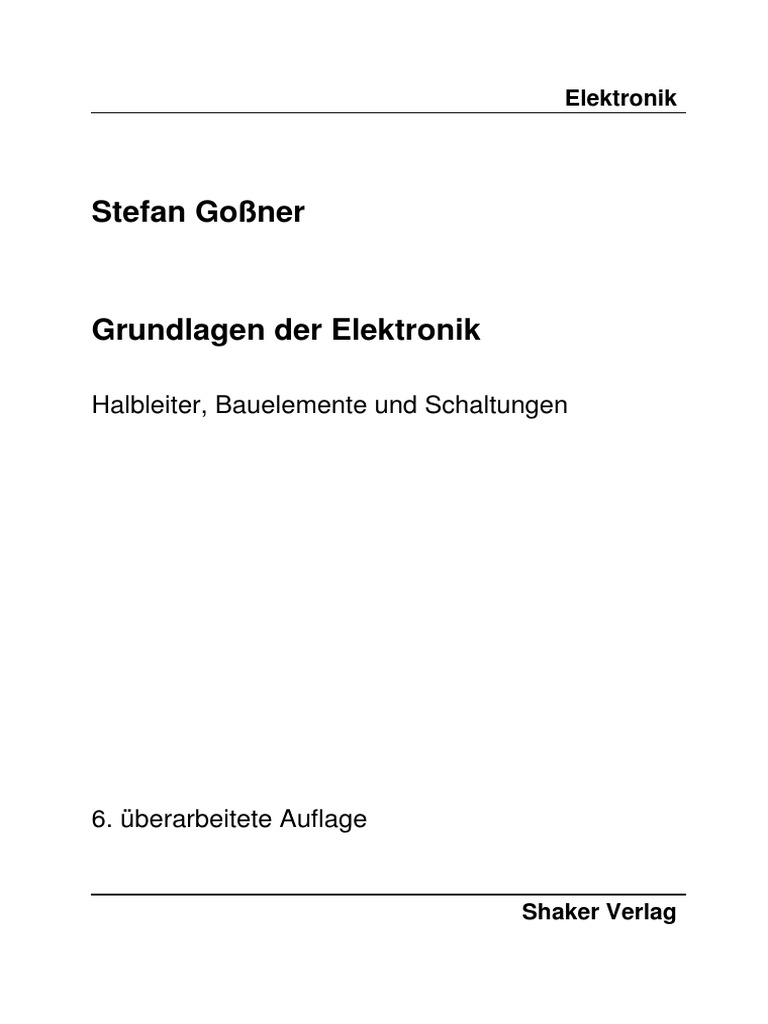 Elektronik

Stefan Goßner

Grundlagen der Elektronik

Halbleiter, Bauelemente und Schaltungen

6. überarbeitete Auflage

Shaker Verlag